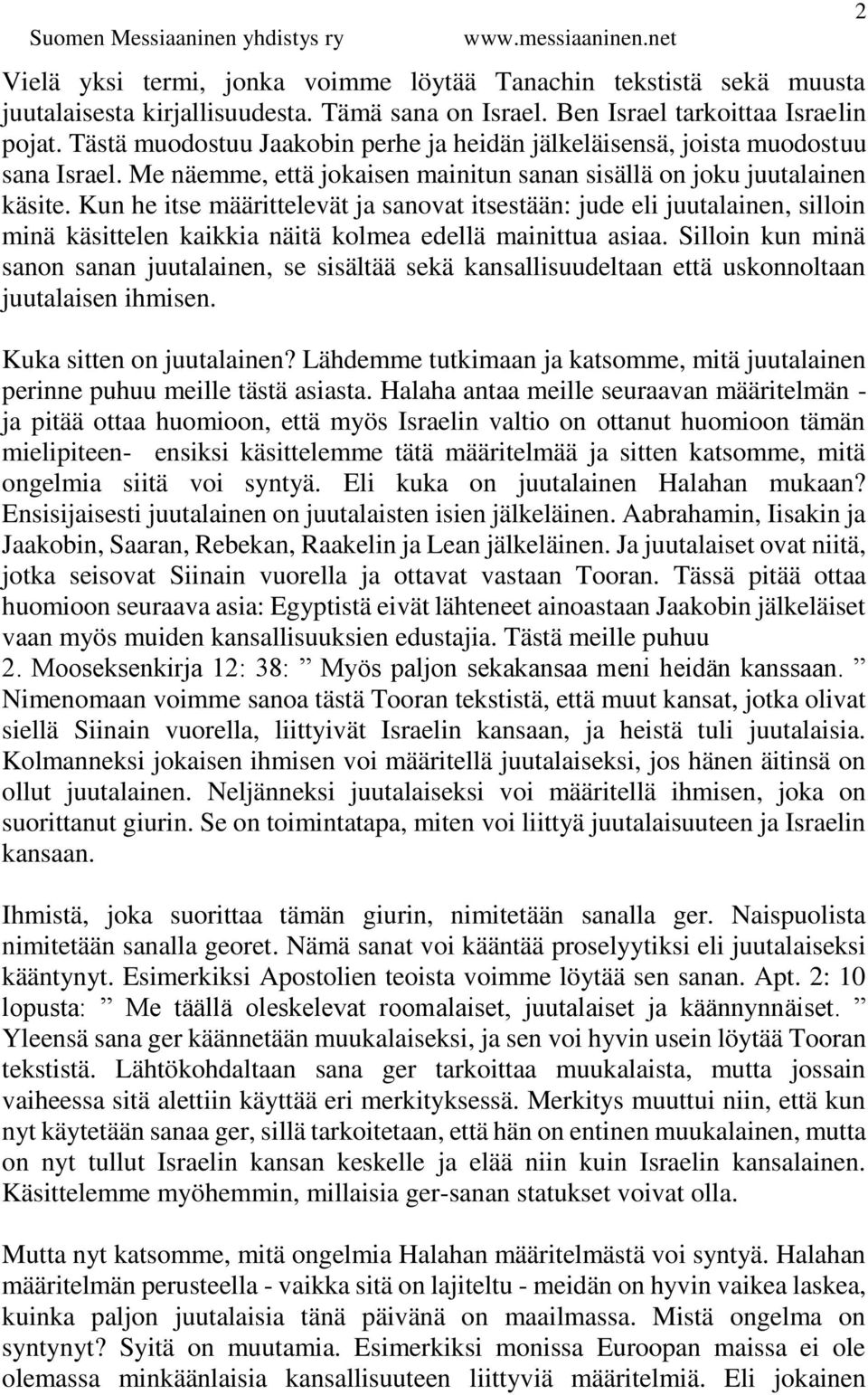 Suomen Messiaaninen yhdistys ry www.messiaaninen.net 2

Vielä yksi termi, jonka voimme löytää Tanachin tekstistä sekä muusta juutalaisesta kirjallisuudesta. Tämä sana on Israel. Ben Israel tarkoittaa Israelin pojat. Tästä muodostuu Jaakobin perhe ja heidän jälkeläisensä, joista muodostuu sana Israel. Me näemme, että jokaisen mainitun sanan sisällä on joku juutalainen käsite. Kun he itse määrittelevät ja sanovat itsestään: jude eli juutalainen, silloin minä käsittelen kaikkia näitä kolmea edellä mainittua asiaa. Silloin kun minä sanon sanan juutalainen, se sisältää sekä kansallisuudeltaan että uskonnoltaan juutalaisen ihmisen.

Kuka sitten on juutalainen? Lähdemme tutkimaan ja katsomme, mitä juutalainen perinne puhuu meille tästä asiasta. Halaha antaa meille seuraavan määritelmän - ja pitää ottaa huomioon, että myös Israelin valtio on ottanut huomioon tämän mielipiteen- ensiksi käsittelemme tätä määritelmää ja sitten katsomme, mitä ongelmia siitä voi syntyä. Eli kuka on juutalainen Halahan mukaan? Ensisijaisesti juutalainen on juutalaisten isien jälkeläinen. Aabrahamin, Iisakin ja Jaakobin, Saaran, Rebekan, Raakelin ja Lean jälkeläinen. Ja juutalaiset ovat niitä, jotka seisovat Siinain vuorella ja ottavat vastaan Tooran. Tässä pitää ottaa huomioon seuraava asia: Egyptistä eivät lähteneet ainoastaan Jaakobin jälkeläiset vaan myös muiden kansallisuuksien edustajia. Tästä meille puhuu 2. Mooseksenkirja 12: 38: ” Myös paljon sekakansaa meni heidän kanssaan. ” Nimenomaan voimme sanoa tästä Tooran tekstistä, että muut kansat, jotka olivat siellä Siinain vuorella, liittyivät Israelin kansaan, ja heistä tuli juutalaisia. Kolmanneksi jokaisen ihmisen voi määritellä juutalaiseksi, jos hänen äitinsä on ollut juutalainen. Neljänneksi juutalaiseksi voi määritellä ihmisen, joka on suorittanut giurin. Se on toimintatapa, miten voi liittyä juutalaisuuteen ja Israelin kansaan.

Ihmistä, joka suorittaa tämän giurin, nimitetään sanalla ger. Naispuolista nimitetään sanalla georet. Nämä sanat voi kääntää proselyytiksi eli juutalaiseksi kääntynyt. Esimerkiksi Apostolien teoista voimme löytää sen sanan. Apt. 2: 10 lopusta: ” Me täällä oleskelevat roomalaiset, juutalaiset ja käännynnäiset. ” Yleensä sana ger käännetään muukalaiseksi, ja sen voi hyvin usein löytää Tooran tekstistä. Lähtökohdaltaan sana ger tarkoittaa muukalaista, mutta jossain vaiheessa sitä alettiin käyttää eri merkityksessä. Merkitys muuttui niin, että kun nyt käytetään sanaa ger, sillä tarkoitetaan, että hän on entinen muukalainen, mutta on nyt tullut Israelin kansan keskelle ja elää niin kuin Israelin kansalainen. Käsittelemme myöhemmin, millaisia ger-sanan statukset voivat olla.

Mutta nyt katsomme, mitä ongelmia Halahan määritelmästä voi syntyä. Halahan määritelmän perusteella - vaikka sitä on lajiteltu - meidän on hyvin vaikea laskea, kuinka paljon juutalaisia tänä päivänä on maailmassa. Mistä ongelma on syntynyt? Syitä on muutamia. Esimerkiksi monissa Euroopan maissa ei ole olemassa minkäänlaisia kansallisuuteen liittyviä määritelmiä. Eli jokainen